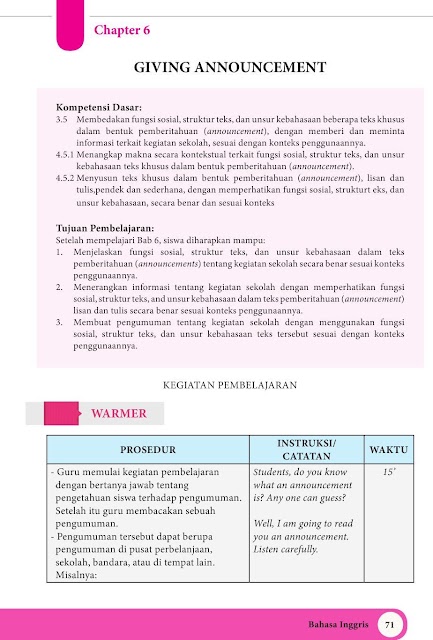 Chapter 6

GIVING ANNOUNCEMENT

Kompetensi Dasar:
3.5 Membedakan fungsi sosial, struktur teks, dan unsur kebahasaan beberapa teks khusus dalam bentuk pemberitahuan (announcement), dengan memberi dan meminta informasi terkait kegiatan sekolah, sesuai dengan konteks penggunaannya.
4.5.1 Menangkap makna secara kontekstual terkait fungsi sosial, struktur teks, dan unsur kebahasaan teks khusus dalam bentuk pemberitahuan (announcement).
4.5.2 Menyusun teks khusus dalam bentuk pemberitahuan (announcement), lisan dan tulis,pendek dan sederhana, dengan memperhatikan fungsi sosial, strukturt eks, dan unsur kebahasaan, secara benar dan sesuai konteks

Tujuan Pembelajaran:
Setelah mempelajari Bab 6, siswa diharapkan mampu:
1. Menjelaskan fungsi sosial, struktur teks, dan unsur kebahasaan dalam teks pemberitahuan (announcements) tentang kegiatan sekolah secara benar sesuai konteks penggunaannya.
2. Menerangkan informasi tentang kegiatan sekolah dengan memperhatikan fungsi sosial, struktur teks, and unsur kebahasaan dalam teks pemberitahuan (announcement) lisan dan tulis secara benar sesuai konteks penggunaannya.
3. Membuat pengumuman tentang kegiatan sekolah dengan menggunakan fungsi sosial, struktur teks, dan unsur kebahasaan teks tersebut sesuai dengan konteks penggunaannya.

KEGIATAN PEMBELAJARAN

WARMER

| PROSEDUR | INSTRUKSI/ CATATAN | WAKTU |
|---|---|---|
| - Guru memulai kegiatan pembelajaran dengan bertanya jawab tentang pengetahuan siswa terhadap pengumuman. Setelah itu guru membacakan sebuah pengumuman. - Pengumuman tersebut dapat berupa pengumuman di pusat perbelanjaan, sekolah, bandara, atau di tempat lain. Misalnya: | Students, do you know what an announcement is? Any one can guess? Well, I am going to read you an announcement. Listen carefully. | 15' |

Bahasa Inggris 71